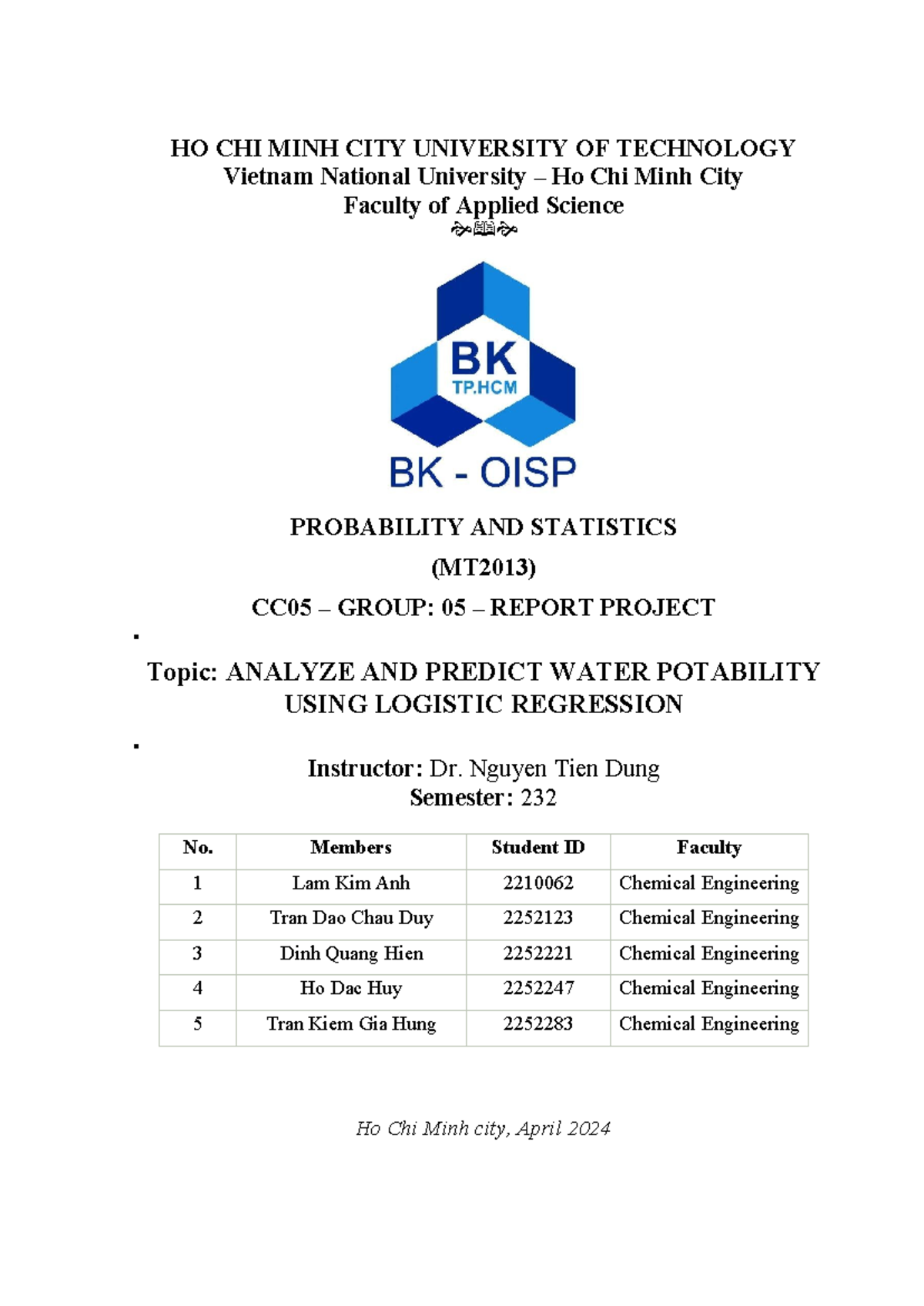 HO CHI MINH CITY UNIVERSITY OF TECHNOLOGY
Vietnam National University – Ho Chi Minh City
Faculty of Applied Science

BK
TP.HCM
BK - OISP

PROBABILITY AND STATISTICS
(MT2013)
CC05 – GROUP: 05 – REPORT PROJECT

Topic: ANALYZE AND PREDICT WATER POTABILITY USING LOGISTIC REGRESSION

Instructor: Dr. Nguyen Tien Dung
Semester: 232

| No. | Members | Student ID | Faculty |
|---|---|---|---|
| 1 | Lam Kim Anh | 2210062 | Chemical Engineering |
| 2 | Tran Dao Chau Duy | 2252123 | Chemical Engineering |
| 3 | Dinh Quang Hien | 2252221 | Chemical Engineering |
| 4 | Ho Dac Huy | 2252247 | Chemical Engineering |
| 5 | Tran Kiem Gia Hung | 2252283 | Chemical Engineering |

Ho Chi Minh city, April 2024